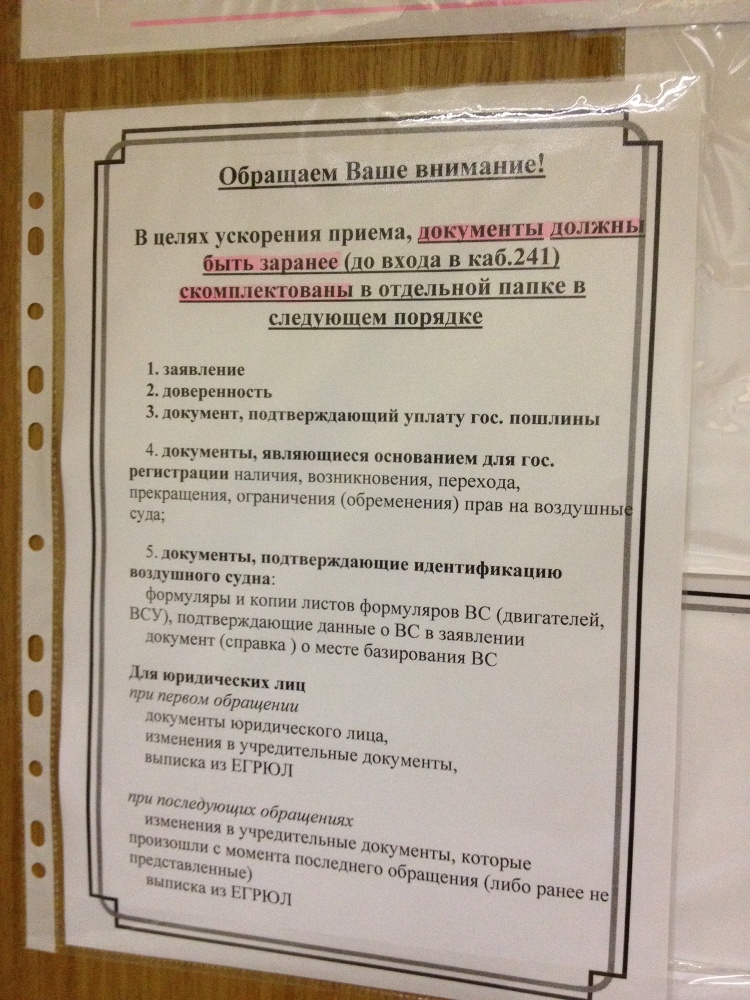 Обращаем Ваше внимание!

В целях ускорения приема, документы должны быть заранее (до входа в каб.241) скомплектованы в отдельной папке в следующем порядке

1. заявление
2. доверенность
3. документ, подтверждающий уплату гос. пошлины

4. документы, являющиеся основанием для гос. регистрации наличия, возникновения, перехода, прекращения, ограничения (обременения) прав на воздушные суда;

5. документы, подтверждающие идентификацию воздушного судна:
формуляры и копии листов формуляров ВС (двигателей, ВСУ), подтверждающие данные о ВС в заявлении
документ (справка ) о месте базирования ВС

Для юридических лиц
при первом обращении
документы юридического лица,
изменения в учредительные документы,
выписка из ЕГРЮЛ

при последующих обращениях
изменения в учредительные документы, которые произошли с момента последнего обращения (либо ранее не представленные)
выписка из ЕГРЮЛ